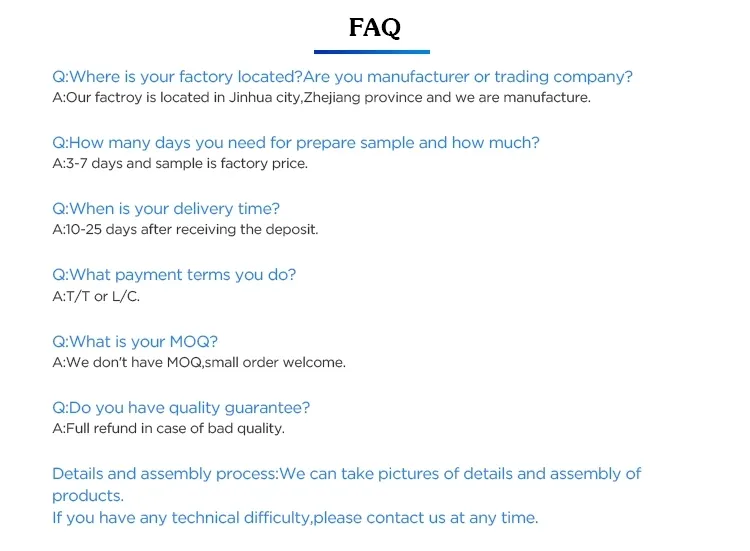 FAQ

Q:Where is your factory located?Are you manufacturer or trading company?
A:Our factroy is located in Jinhua city,Zhejiang province and we are manufacture.

Q:How many days you need for prepare sample and how much?
A:3-7 days and sample is factory price.

Q:When is your delivery time?
A:10-25 days after receiving the deposit.

Q:What payment terms you do?
A:T/T or L/C.

Q:What is your MOQ?
A:We don't have MOQ,small order welcome.

Q:Do you have quality guarantee?
A:Full refund in case of bad quality.

Details and assembly process:We can take pictures of details and assembly of products.
If you have any technical difficulty,please contact us at any time.